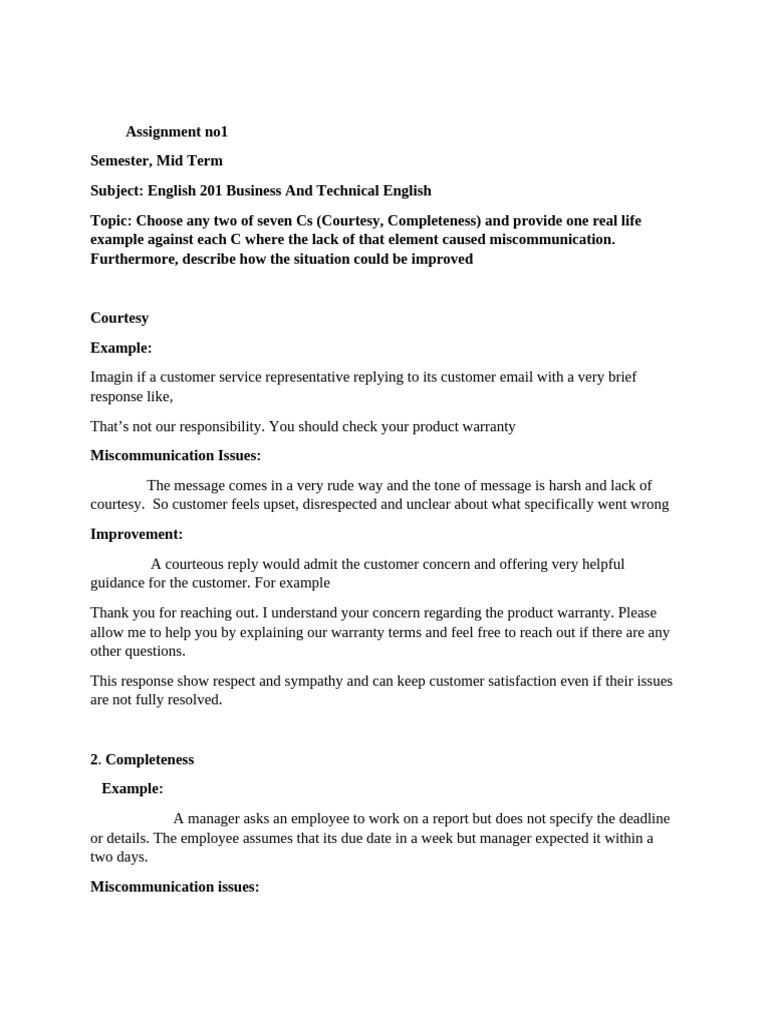 Assignment no1

Semester, Mid Term

Subject: English 201 Business And Technical English

Topic: Choose any two of seven Cs (Courtesy, Completeness) and provide one real life example against each C where the lack of that element caused miscommunication. Furthermore, describe how the situation could be improved

Courtesy

Example:

Imagin if a customer service representative replying to its customer email with a very brief response like,

That's not our responsibility. You should check your product warranty

Miscommunication Issues:

The message comes in a very rude way and the tone of message is harsh and lack of courtesy. So customer feels upset, disrespected and unclear about what specifically went wrong

Improvement:

A courteous reply would admit the customer concern and offering very helpful guidance for the customer. For example

Thank you for reaching out. I understand your concern regarding the product warranty. Please allow me to help you by explaining our warranty terms and feel free to reach out if there are any other questions.

This response show respect and sympathy and can keep customer satisfaction even if their issues are not fully resolved.

2. Completeness

Example:

A manager asks an employee to work on a report but does not specify the deadline or details. The employee assumes that its due date in a week but manager expected it within a two days.

Miscommunication issues: